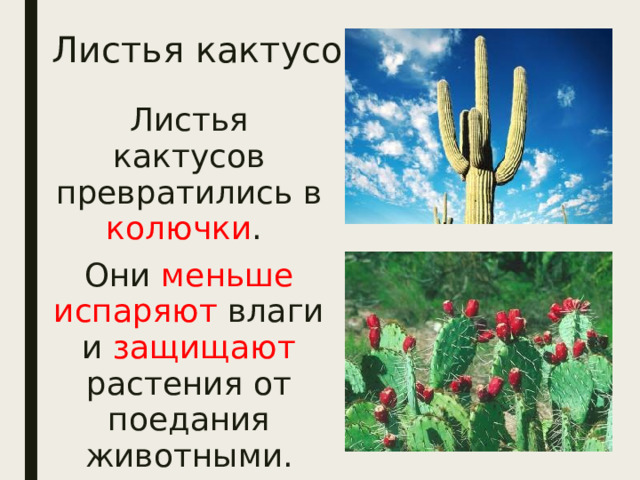 Листья кактусо

Листья кактусов превратились в колючки.

Они меньше испаряют влаги и защищают растения от поедания животными.